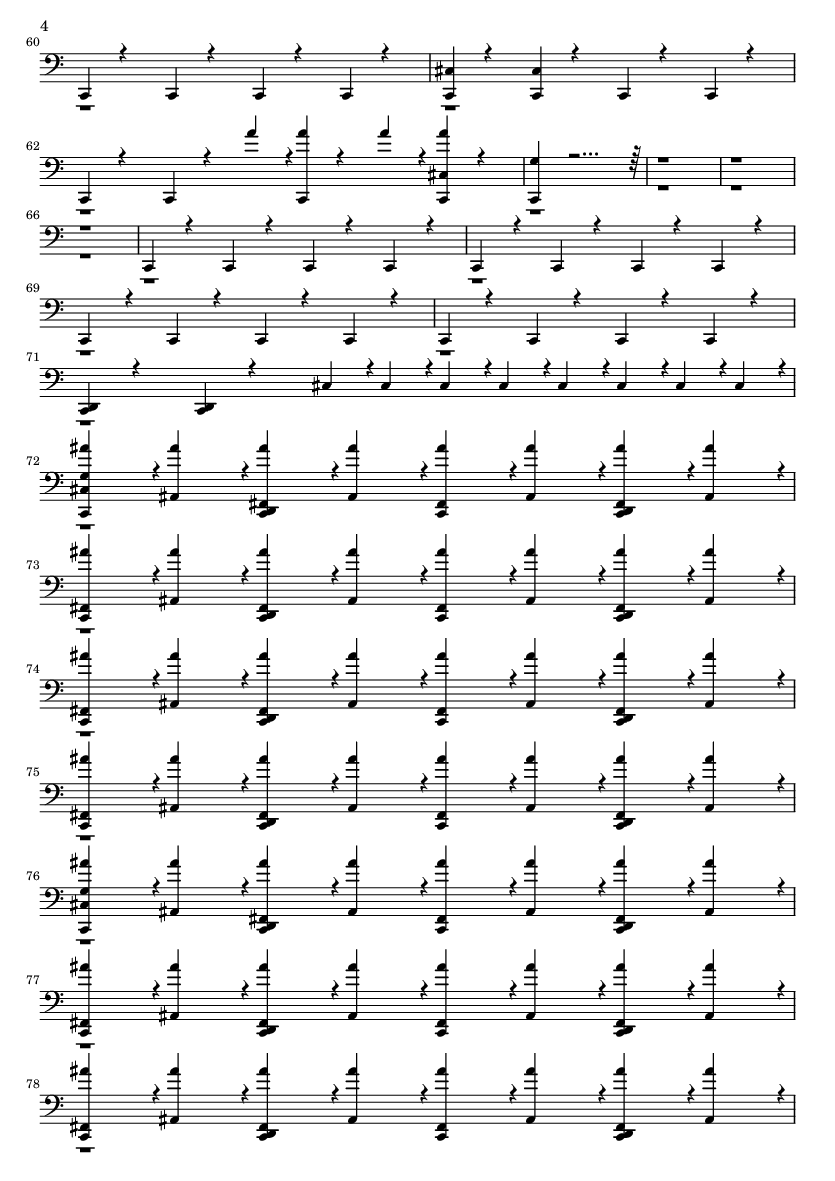 4

60

62

66

69

71

72

73

74

75

76

77

78